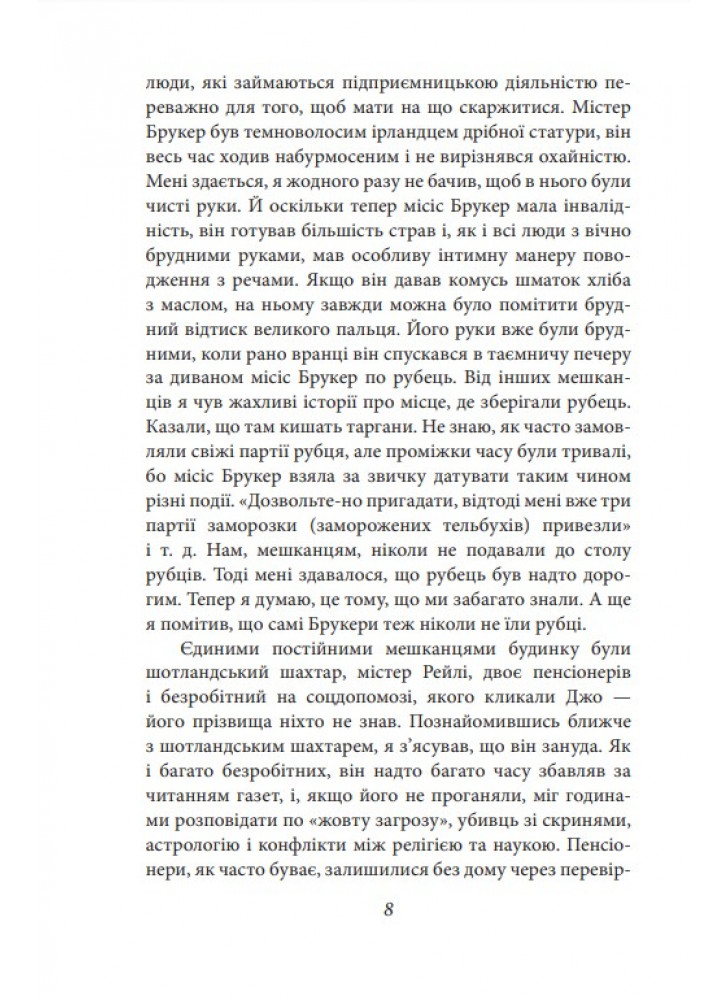 люди, які займаються підприємницькою діяльністю переважно для того, щоб мати на що скаржитися. Містер Брукер був темноволосим ірландцем дрібної статури, він весь час ходив набурмосеним і не вирізнявся охайністю. Мені здається, я жодного разу не бачив, щоб в нього були чисті руки. Й оскільки тепер місіс Брукер мала інвалідність, він готував більшість страв і, як і всі люди з вічно брудними руками, мав особливу інтимну манеру поводження з речами. Якщо він давав комусь шматок хліба з маслом, на ньому завжди можна було помітити брудний відтиск великого пальця. Його руки вже були брудними, коли рано вранці він спускався в таємничу печеру за диваном місіс Брукер по рубець. Від інших мешканців я чув жахливі історії про місце, де зберігали рубець. Казали, що там кишать таргани. Не знаю, як часто замовляли свіжі партії рубця, але проміжки часу були тривалі, бо місіс Брукер взяла за звичку датувати таким чином різні події. «Дозвольте-но пригадати, відтоді мені вже три партії заморозки (заморожених тельбухів) привезли» і т. д. Нам, мешканцям, ніколи не подавали до столу рубців. Тоді мені здавалося, що рубець був надто дорогим. Тепер я думаю, це тому, що ми забагато знали. А ще я помітив, що самі Брукери теж ніколи не їли рубці.

Єдиними постійними мешканцями будинку були шотландський шахтар, містер Рейлі, двоє пенсіонерів і безробітний на соцдопомозі, якого кликали Джо — його прізвища ніхто не знав. Познайомившись ближче з шотландським шахтарем, я з'ясував, що він зануда. Як і багато безробітних, він надто багато часу збавляв за читанням газет, і, якщо його не проганяли, міг годинами розповідати по «жовту загрозу», убивць зі скринями, астрологію і конфлікти між релігією та наукою. Пенсіонери, як часто буває, залишилися без дому через перевір-

8